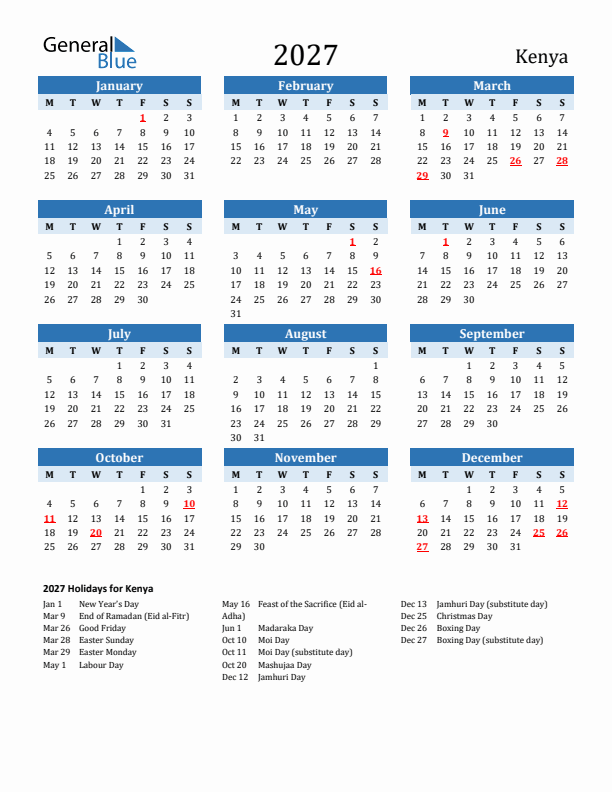 General Blue

2027

Kenya

January

| M | T | W | T | F | S | S |
|---|---|---|---|---|---|---|
| | | | | 1 | 2 | 3 |
| 4 | 5 | 6 | 7 | 8 | 9 | 10 |
| 11 | 12 | 13 | 14 | 15 | 16 | 17 |
| 18 | 19 | 20 | 21 | 22 | 23 | 24 |
| 25 | 26 | 27 | 28 | 29 | 30 | 31 |

February

| M | T | W | T | F | S | S |
|---|---|---|---|---|---|---|
| 1 | 2 | 3 | 4 | 5 | 6 | 7 |
| 8 | 9 | 10 | 11 | 12 | 13 | 14 |
| 15 | 16 | 17 | 18 | 19 | 20 | 21 |
| 22 | 23 | 24 | 25 | 26 | 27 | 28 |

March

| M | T | W | T | F | S | S |
|---|---|---|---|---|---|---|
| 1 | 2 | 3 | 4 | 5 | 6 | 7 |
| 8 | 9 | 10 | 11 | 12 | 13 | 14 |
| 15 | 16 | 17 | 18 | 19 | 20 | 21 |
| 22 | 23 | 24 | 25 | 26 | 27 | 28 |
| 29 | 30 | 31 | | | | |

April

| M | T | W | T | F | S | S |
|---|---|---|---|---|---|---|
| | | | 1 | 2 | 3 | 4 |
| 5 | 6 | 7 | 8 | 9 | 10 | 11 |
| 12 | 13 | 14 | 15 | 16 | 17 | 18 |
| 19 | 20 | 21 | 22 | 23 | 24 | 25 |
| 26 | 27 | 28 | 29 | 30 | | |

May

| M | T | W | T | F | S | S |
|---|---|---|---|---|---|---|
| | | | | | 1 | 2 |
| 3 | 4 | 5 | 6 | 7 | 8 | 9 |
| 10 | 11 | 12 | 13 | 14 | 15 | 16 |
| 17 | 18 | 19 | 20 | 21 | 22 | 23 |
| 24 | 25 | 26 | 27 | 28 | 29 | 30 |
| 31 | | | | | | |

June

| M | T | W | T | F | S | S |
|---|---|---|---|---|---|---|
| | 1 | 2 | 3 | 4 | 5 | 6 |
| 7 | 8 | 9 | 10 | 11 | 12 | 13 |
| 14 | 15 | 16 | 17 | 18 | 19 | 20 |
| 21 | 22 | 23 | 24 | 25 | 26 | 27 |
| 28 | 29 | 30 | | | | |

July

| M | T | W | T | F | S | S |
|---|---|---|---|---|---|---|
| | | | 1 | 2 | 3 | 4 |
| 5 | 6 | 7 | 8 | 9 | 10 | 11 |
| 12 | 13 | 14 | 15 | 16 | 17 | 18 |
| 19 | 20 | 21 | 22 | 23 | 24 | 25 |
| 26 | 27 | 28 | 29 | 30 | 31 | |

August

| M | T | W | T | F | S | S |
|---|---|---|---|---|---|---|
| | | | | | | 1 |
| 2 | 3 | 4 | 5 | 6 | 7 | 8 |
| 9 | 10 | 11 | 12 | 13 | 14 | 15 |
| 16 | 17 | 18 | 19 | 20 | 21 | 22 |
| 23 | 24 | 25 | 26 | 27 | 28 | 29 |
| 30 | 31 | | | | | |

September

| M | T | W | T | F | S | S |
|---|---|---|---|---|---|---|
| | | 1 | 2 | 3 | 4 | 5 |
| 6 | 7 | 8 | 9 | 10 | 11 | 12 |
| 13 | 14 | 15 | 16 | 17 | 18 | 19 |
| 20 | 21 | 22 | 23 | 24 | 25 | 26 |
| 27 | 28 | 29 | 30 | | | |

October

| M | T | W | T | F | S | S |
|---|---|---|---|---|---|---|
| | | | | 1 | 2 | 3 |
| 4 | 5 | 6 | 7 | 8 | 9 | 10 |
| 11 | 12 | 13 | 14 | 15 | 16 | 17 |
| 18 | 19 | 20 | 21 | 22 | 23 | 24 |
| 25 | 26 | 27 | 28 | 29 | 30 | 31 |

November

| M | T | W | T | F | S | S |
|---|---|---|---|---|---|---|
| 1 | 2 | 3 | 4 | 5 | 6 | 7 |
| 8 | 9 | 10 | 11 | 12 | 13 | 14 |
| 15 | 16 | 17 | 18 | 19 | 20 | 21 |
| 22 | 23 | 24 | 25 | 26 | 27 | 28 |
| 29 | 30 | | | | | |

December

| M | T | W | T | F | S | S |
|---|---|---|---|---|---|---|
| | | 1 | 2 | 3 | 4 | 5 |
| 6 | 7 | 8 | 9 | 10 | 11 | 12 |
| 13 | 14 | 15 | 16 | 17 | 18 | 19 |
| 20 | 21 | 22 | 23 | 24 | 25 | 26 |
| 27 | 28 | 29 | 30 | 31 | | |

2027 Holidays for Kenya

Jan 1 New Year's Day
Mar 9 End of Ramadan (Eid al-Fitr)
Mar 26 Good Friday
Mar 28 Easter Sunday
Mar 29 Easter Monday
May 1 Labour Day

May 16 Feast of the Sacrifice (Eid al-Adha)
Jun 1 Madaraka Day
Oct 10 Moi Day
Oct 11 Moi Day (substitute day)
Oct 20 Mashujaa Day
Dec 12 Jamhuri Day

Dec 13 Jamhuri Day (substitute day)
Dec 25 Christmas Day
Dec 26 Boxing Day
Dec 27 Boxing Day (substitute day)